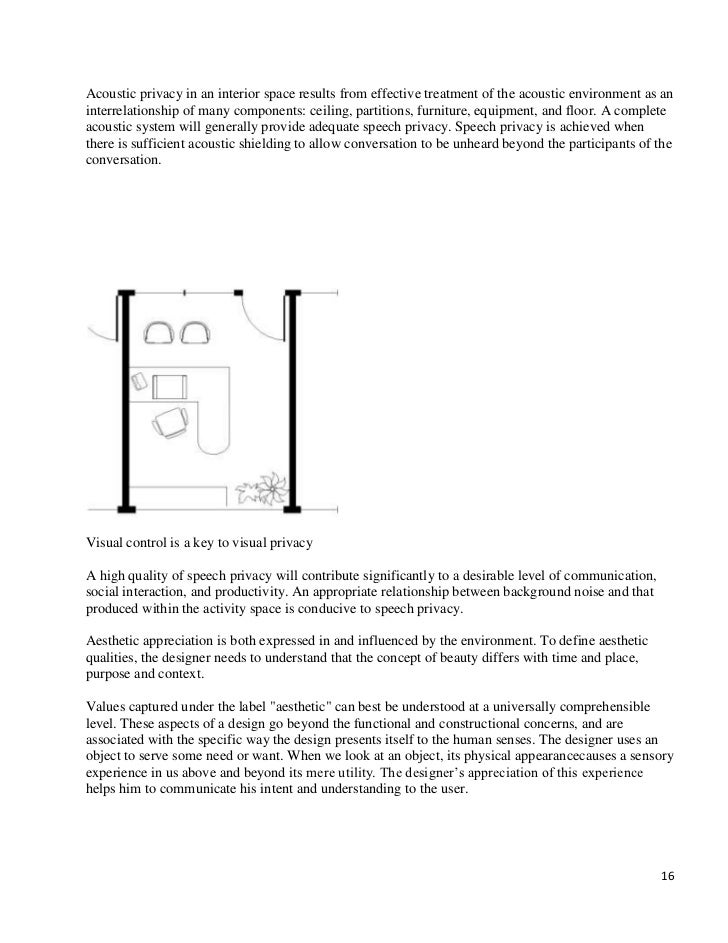 Acoustic privacy in an interior space results from effective treatment of the acoustic environment as an interrelationship of many components: ceiling, partitions, furniture, equipment, and floor. A complete acoustic system will generally provide adequate speech privacy. Speech privacy is achieved when there is sufficient acoustic shielding to allow conversation to be unheard beyond the participants of the conversation.

Visual control is a key to visual privacy

A high quality of speech privacy will contribute significantly to a desirable level of communication, social interaction, and productivity. An appropriate relationship between background noise and that produced within the activity space is conducive to speech privacy.

Aesthetic appreciation is both expressed in and influenced by the environment. To define aesthetic qualities, the designer needs to understand that the concept of beauty differs with time and place, purpose and context.

Values captured under the label "aesthetic" can best be understood at a universally comprehensible level. These aspects of a design go beyond the functional and constructional concerns, and are associated with the specific way the design presents itself to the human senses. The designer uses an object to serve some need or want. When we look at an object, its physical appearancecauses a sensory experience in us above and beyond its mere utility. The designer's appreciation of this experience helps him to communicate his intent and understanding to the user.

16